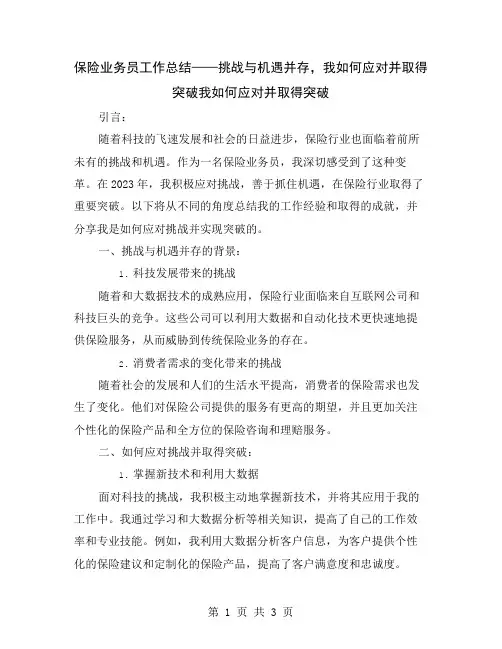 保险业务员工作总结——挑战与机遇并存，我如何应对并取得突破我如何应对并取得突破

引言：

随着科技的飞速发展和社会的日益进步，保险行业也面临着前所未有的挑战和机遇。作为一名保险业务员，我深切感受到了这种变革。在2023年，我积极应对挑战，善于抓住机遇，在保险行业取得了重要突破。以下将从不同的角度总结我的工作经验和取得的成就，并分享我是如何应对挑战并实现突破的。

一、挑战与机遇并存的背景：

1. 科技发展带来的挑战

随着和大数据技术的成熟应用，保险行业面临来自互联网公司和科技巨头的竞争。这些公司可以利用大数据和自动化技术更快速地提供保险服务，从而威胁到传统保险业务的存在。

2. 消费者需求的变化带来的挑战

随着社会的发展和人们的生活水平提高，消费者的保险需求也发生了变化。他们对保险公司提供的服务有更高的期望，并且更加关注个性化的保险产品和全方位的保险咨询和理赔服务。

二、如何应对挑战并取得突破：

1. 掌握新技术和利用大数据

面对科技的挑战，我积极主动地掌握新技术，并将其应用于我的工作中。我通过学习和大数据分析等相关知识，提高了自己的工作效率和专业技能。例如，我利用大数据分析客户信息，为客户提供个性化的保险建议和定制化的保险产品，提高了客户满意度和忠诚度。

第 1 页 共 3 页